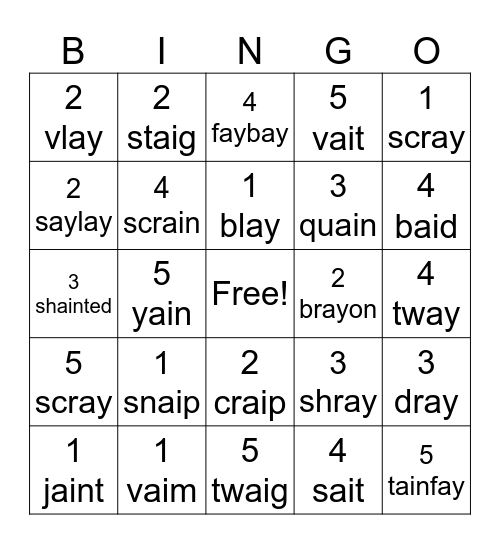 | B | I | N | G | O |
|---|---|---|---|---|
| 2 vlay | 2 staig | 4 faybay | 5 vait | 1 scray |
| 2 saylay | 4 scrain | 1 blay | 3 quain | 4 baid |
| 3 shainted | 5 yain | Free! | 2 brayon | 4 tway |
| 5 scray | 1 snaip | 2 craip | 3 shray | 3 dray |
| 1 jaint | 1 vaim | 5 twaig | 4 sait | 5 tainfay |